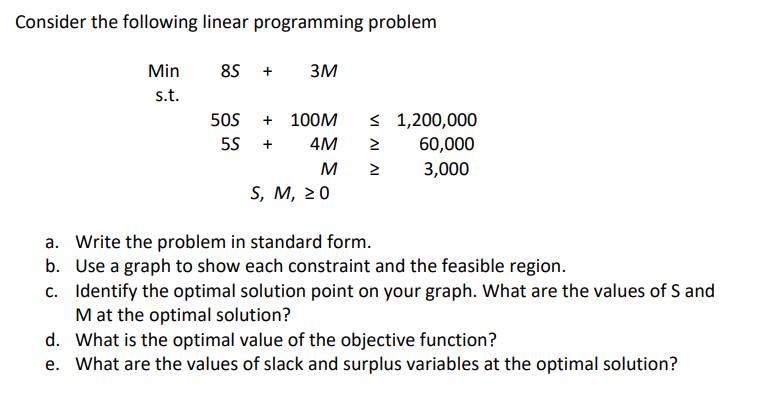 Consider the following linear programming problem

Min $8S + 3M$
s.t.
$50S + 100M \leq 1,200,000$
$5S + 4M \geq 60,000$
$M \geq 3,000$
$S, M, \geq 0$

a. Write the problem in standard form.
b. Use a graph to show each constraint and the feasible region.
c. Identify the optimal solution point on your graph. What are the values of S and M at the optimal solution?
d. What is the optimal value of the objective function?
e. What are the values of slack and surplus variables at the optimal solution?